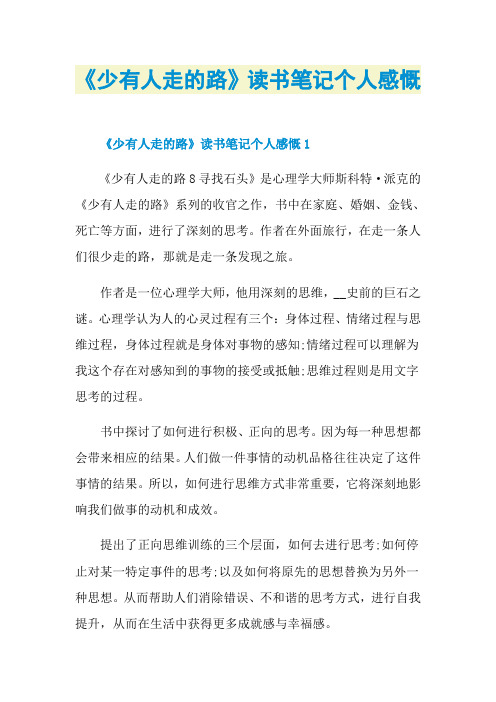 《少有人走的路》读书笔记个人感慨

《少有人走的路》读书笔记个人感慨 1

《少有人走的路 8 寻找石头》是心理学大师斯科特·派克的《少有人走的路》系列的收官之作，书中在家庭、婚姻、金钱、死亡等方面，进行了深刻的思考。作者在外面旅行，在走一条人们很少走的路，那就是走一条发现之旅。

作者是一位心理学大师，他用深刻的思维，__史前的巨石之谜。心理学认为人的心灵过程有三个：身体过程、情绪过程与思维过程，身体过程就是身体对事物的感知;情绪过程可以理解为我这个存在对感知到的事物的接受或抵触;思维过程则是用文字思考的过程。

书中探讨了如何进行积极、正向的思考。因为每一种思想都会带来相应的结果。人们做一件事情的动机品格往往决定了这件事情的结果。所以，如何进行思维方式非常重要，它将深刻地影响我们做事的动机和成效。

提出了正向思维训练的三个层面，如何去进行思考;如何停止对某一特定事件的思考;以及如何将原先的思想替换为另外一种思想。从而帮助人们消除错误、不和谐的思考方式，进行自我提升，从而在生活中获得更多成就感与幸福感。